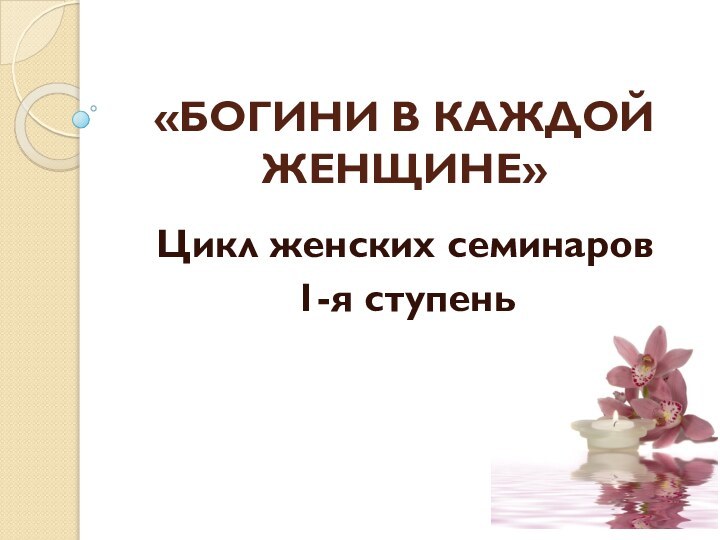 «БОГИНИ В КАЖДОЙ ЖЕНЩИНЕ»

Цикл женских семинаров
1-я ступень